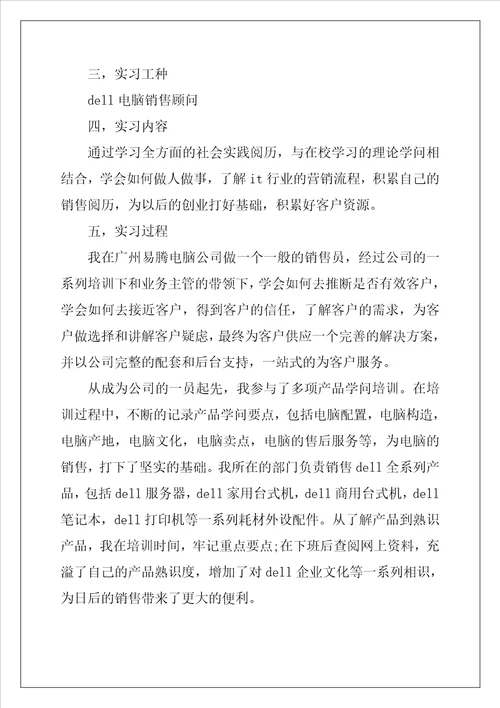 三，实习工种

dell 电脑销售顾问

四，实习内容

通过学习全方面的社会实践阅历，与在校学习的理论学问相结合，学会如何做人做事，了解 it 行业的营销流程，积累自己的销售阅历，为以后的创业打好基础，积累好客户资源。

五，实习过程

我在广州易腾电脑公司做一个一般的销售员，经过公司的一系列培训下和业务主管的带领下，学会如何去推断是否有效客户，学会如何去接近客户，得到客户的信任，了解客户的需求，为客户做选择和讲解客户疑虑，最终为客户供应一个完善的解决方案，并以公司完整的配套和后台支持，一站式的为客户服务。

从成为公司的一员起先，我参与了多项产品学问培训。在培训过程中，不断的记录产品学问要点，包括电脑配置，电脑构造，电脑产地，电脑文化，电脑卖点，电脑的售后服务等，为电脑的销售，打下了坚实的基础。我所在的部门负责销售 dell 全系列产品，包括 dell 服务器，dell 家用台式机，dell 商用台式机，dell 笔记本，dell 打印机等一系列耗材外设配件。从了解产品到熟识产品，我在培训时间，牢记重点要点;在下班后查阅网上资料，充溢了自己的产品熟识度，增加了对 dell 企业文化等一系列相识，为日后的销售带来了更大的便利。